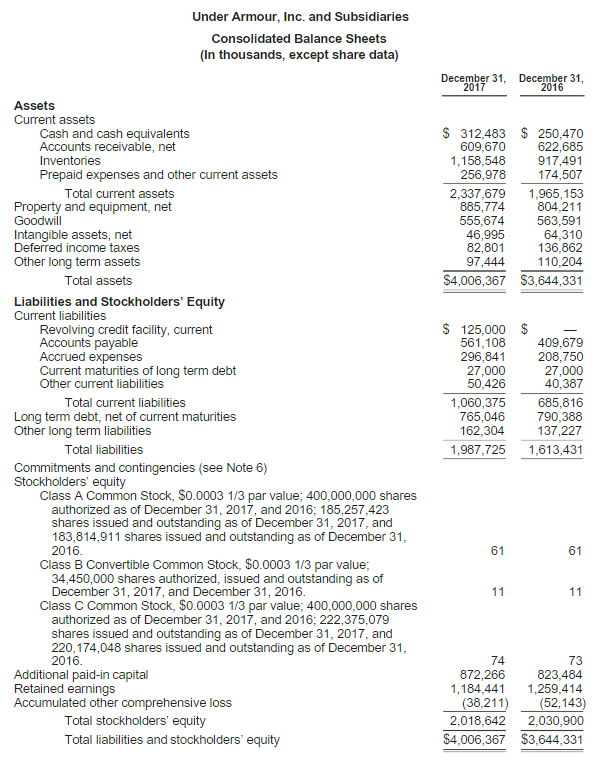 Under Armour, Inc. and Subsidiaries

Consolidated Balance Sheets
(In thousands, except share data)

| | December 31, 2017 | December 31, 2016 |
|---|---|---|
| **Assets** | | |
| Current assets | | |
| Cash and cash equivalents | \$ 312,483 | \$ 250,470 |
| Accounts receivable, net | 609,670 | 622,685 |
| Inventories | 1,158,548 | 917,491 |
| Prepaid expenses and other current assets | 256,978 | 174,507 |
| Total current assets | 2,337,679 | 1,965,153 |
| Property and equipment, net | 885,774 | 804,211 |
| Goodwill | 555,674 | 563,591 |
| Intangible assets, net | 46,995 | 64,310 |
| Deferred income taxes | 82,801 | 136,862 |
| Other long term assets | 97,444 | 110,204 |
| Total assets | \$4,006,367 | \$3,644,331 |
| **Liabilities and Stockholders' Equity** | | |
| Current liabilities | | |
| Revolving credit facility, current | \$ 125,000 | \$ — |
| Accounts payable | 561,108 | 409,679 |
| Accrued expenses | 296,841 | 208,750 |
| Current maturities of long term debt | 27,000 | 27,000 |
| Other current liabilities | 50,426 | 40,387 |
| Total current liabilities | 1,060,375 | 685,816 |
| Long term debt, net of current maturities | 765,046 | 790,388 |
| Other long term liabilities | 162,304 | 137,227 |
| Total liabilities | 1,987,725 | 1,613,431 |
| Commitments and contingencies (see Note 6) | | |
| Stockholders' equity | | |
| Class A Common Stock, \$0.0003 1/3 par value; 400,000,000 shares authorized as of December 31, 2017, and 2016; 185,257,423 shares issued and outstanding as of December 31, 2017, and 183,814,911 shares issued and outstanding as of December 31, 2016. | 61 | 61 |
| Class B Convertible Common Stock, \$0.0003 1/3 par value; 34,450,000 shares authorized, issued and outstanding as of December 31, 2017, and December 31, 2016. | 11 | 11 |
| Class C Common Stock, \$0.0003 1/3 par value; 400,000,000 shares authorized as of December 31, 2017, and 2016; 222,375,079 shares issued and outstanding as of December 31, 2017, and 220,174,048 shares issued and outstanding as of December 31, 2016. | 74 | 73 |
| Additional paid-in capital | 872,266 | 823,484 |
| Retained earnings | 1,184,441 | 1,259,414 |
| Accumulated other comprehensive loss | (38,211) | (52,143) |
| Total stockholders' equity | 2,018,642 | 2,030,900 |
| Total liabilities and stockholders' equity | \$4,006,367 | \$3,644,331 |